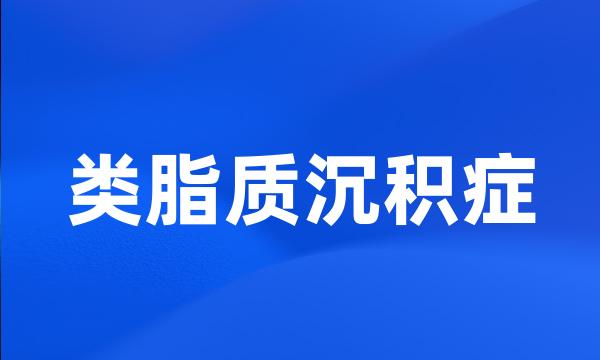 类脂质沉积症